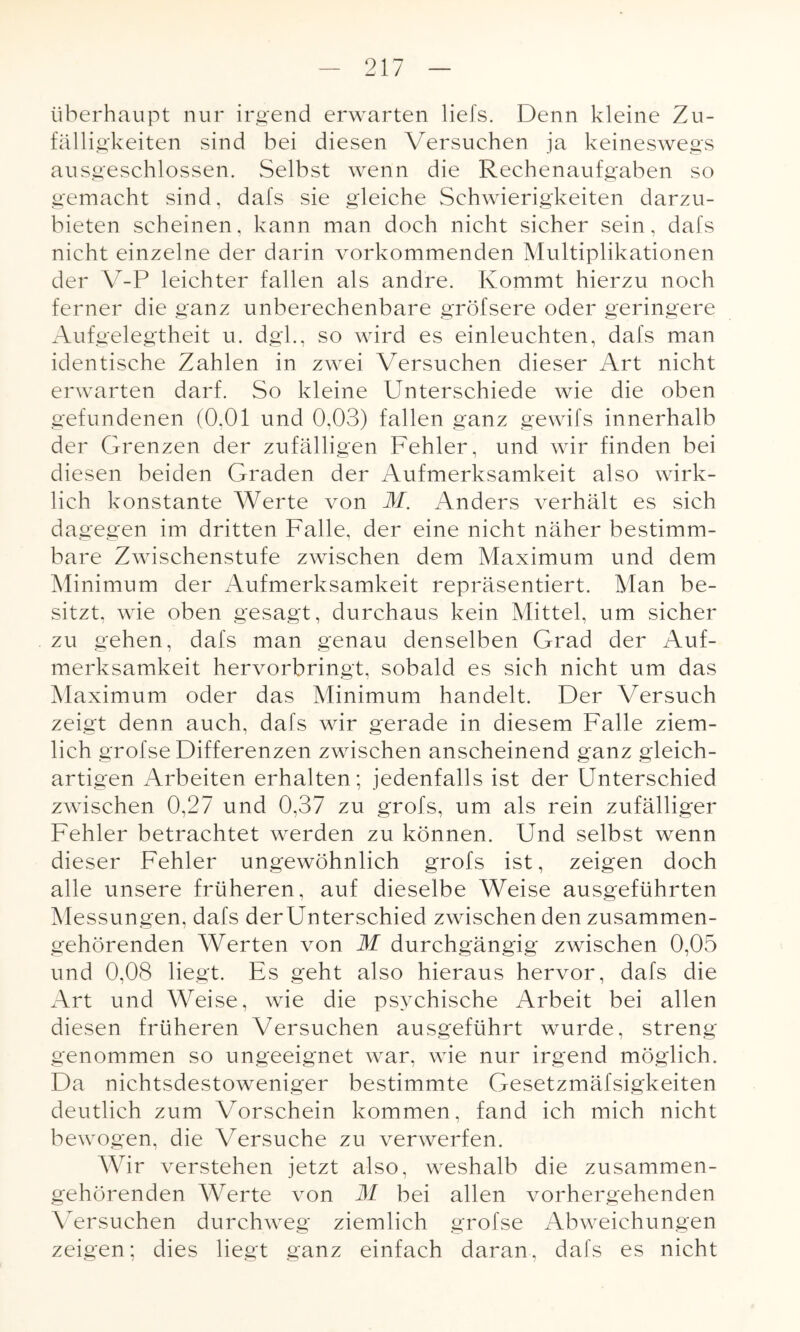 — 217 —

überhaupt nur irgend erwarten liefs. Denn kleine Zufälligkeiten sind bei diesen Versuchen ja keineswegs ausgeschlossen. Selbst wenn die Rechenaufgaben so gemacht sind, dafs sie gleiche Schwierigkeiten darzubieten scheinen, kann man doch nicht sicher sein, dafs nicht einzelne der darin vorkommenden Multiplikationen der V-P leichter fallen als andre. Kommt hierzu noch ferner die ganz unberechenbare gröfsere oder geringere Aufgelegtheit u. dgl., so wird es einleuchten, dafs man identische Zahlen in zwei Versuchen dieser Art nicht erwarten darf. So kleine Unterschiede wie die oben gefundenen (0,01 und 0,03) fallen ganz gewifs innerhalb der Grenzen der zufälligen Fehler, und wir finden bei diesen beiden Graden der Aufmerksamkeit also wirklich konstante Werte von $M$. Anders verhält es sich dagegen im dritten Falle, der eine nicht näher bestimmbare Zwischenstufe zwischen dem Maximum und dem Minimum der Aufmerksamkeit repräsentiert. Man besitzt, wie oben gesagt, durchaus kein Mittel, um sicher zu gehen, dafs man genau denselben Grad der Aufmerksamkeit hervorbringt, sobald es sich nicht um das Maximum oder das Minimum handelt. Der Versuch zeigt denn auch, dafs wir gerade in diesem Falle ziemlich grofse Differenzen zwischen anscheinend ganz gleichartigen Arbeiten erhalten; jedenfalls ist der Unterschied zwischen 0,27 und 0,37 zu grofs, um als rein zufälliger Fehler betrachtet werden zu können. Und selbst wenn dieser Fehler ungewöhnlich grofs ist, zeigen doch alle unsere früheren, auf dieselbe Weise ausgeführten Messungen, dafs der Unterschied zwischen den zusammengehörenden Werten von $M$ durchgängig zwischen 0,05 und 0,08 liegt. Es geht also hieraus hervor, dafs die Art und Weise, wie die psychische Arbeit bei allen diesen früheren Versuchen ausgeführt wurde, streng genommen so ungeeignet war, wie nur irgend möglich. Da nichtsdestoweniger bestimmte Gesetzmäfsigkeiten deutlich zum Vorschein kommen, fand ich mich nicht bewogen, die Versuche zu verwerfen.

Wir verstehen jetzt also, weshalb die zusammengehörenden Werte von $M$ bei allen vorhergehenden Versuchen durchweg ziemlich grofse Abweichungen zeigen; dies liegt ganz einfach daran, dafs es nicht